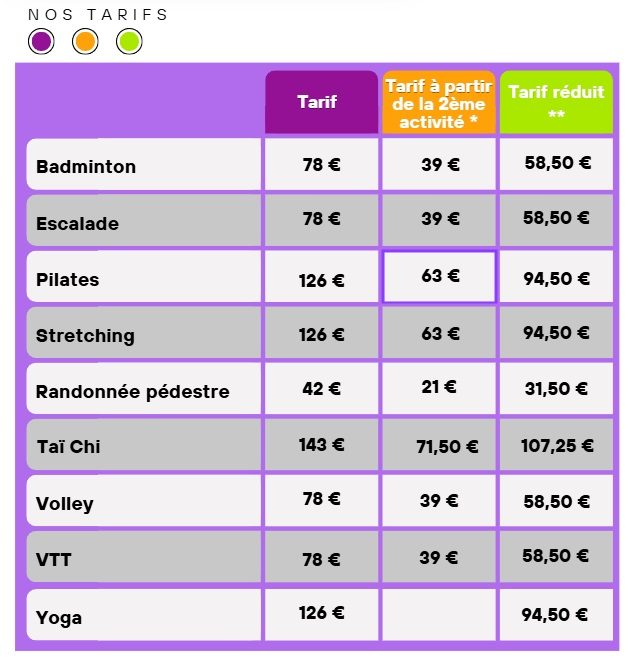 NOS TARIFS

| | Tarif | Tarif à partir de la 2ème activité * | Tarif réduit ** |
|---|---|---|---|
| Badminton | 78 € | 39 € | 58,50 € |
| Escalade | 78 € | 39 € | 58,50 € |
| Pilates | 126 € | 63 € | 94,50 € |
| Stretching | 126 € | 63 € | 94,50 € |
| Randonnée pédestre | 42 € | 21 € | 31,50 € |
| Taï Chi | 143 € | 71,50 € | 107,25 € |
| Volley | 78 € | 39 € | 58,50 € |
| VTT | 78 € | 39 € | 58,50 € |
| Yoga | 126 € | | 94,50 € |